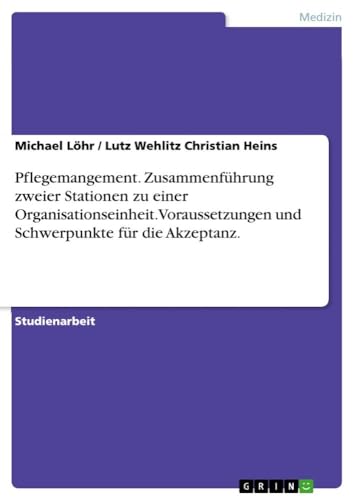 Medizin

Michael Löhr / Lutz Wehlitz Christian Heins

Pflegemangement. Zusammenführung zweier Stationen zu einer Organisationseinheit. Voraussetzungen und Schwerpunkte für die Akzeptanz.

Studienarbeit

GRIN